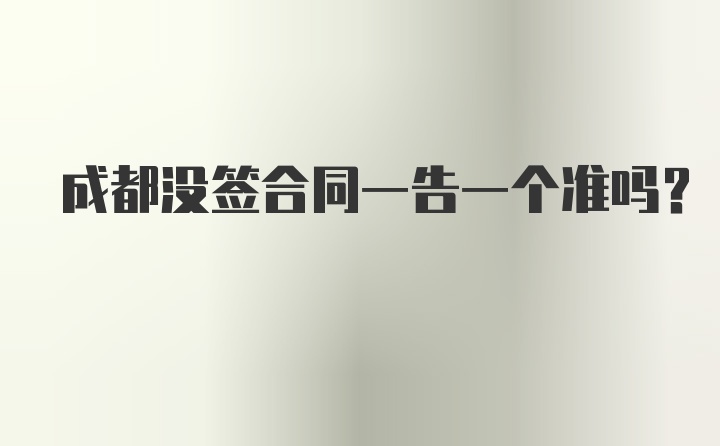 成都没签合同一告一个准吗？